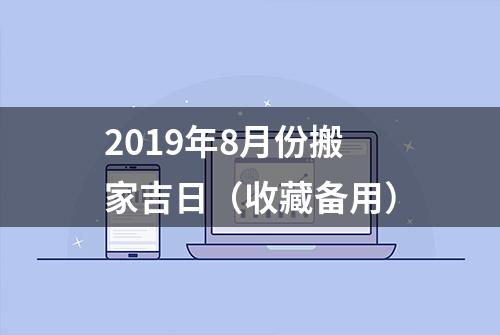 2019年8月份搬家吉日（收藏备用）